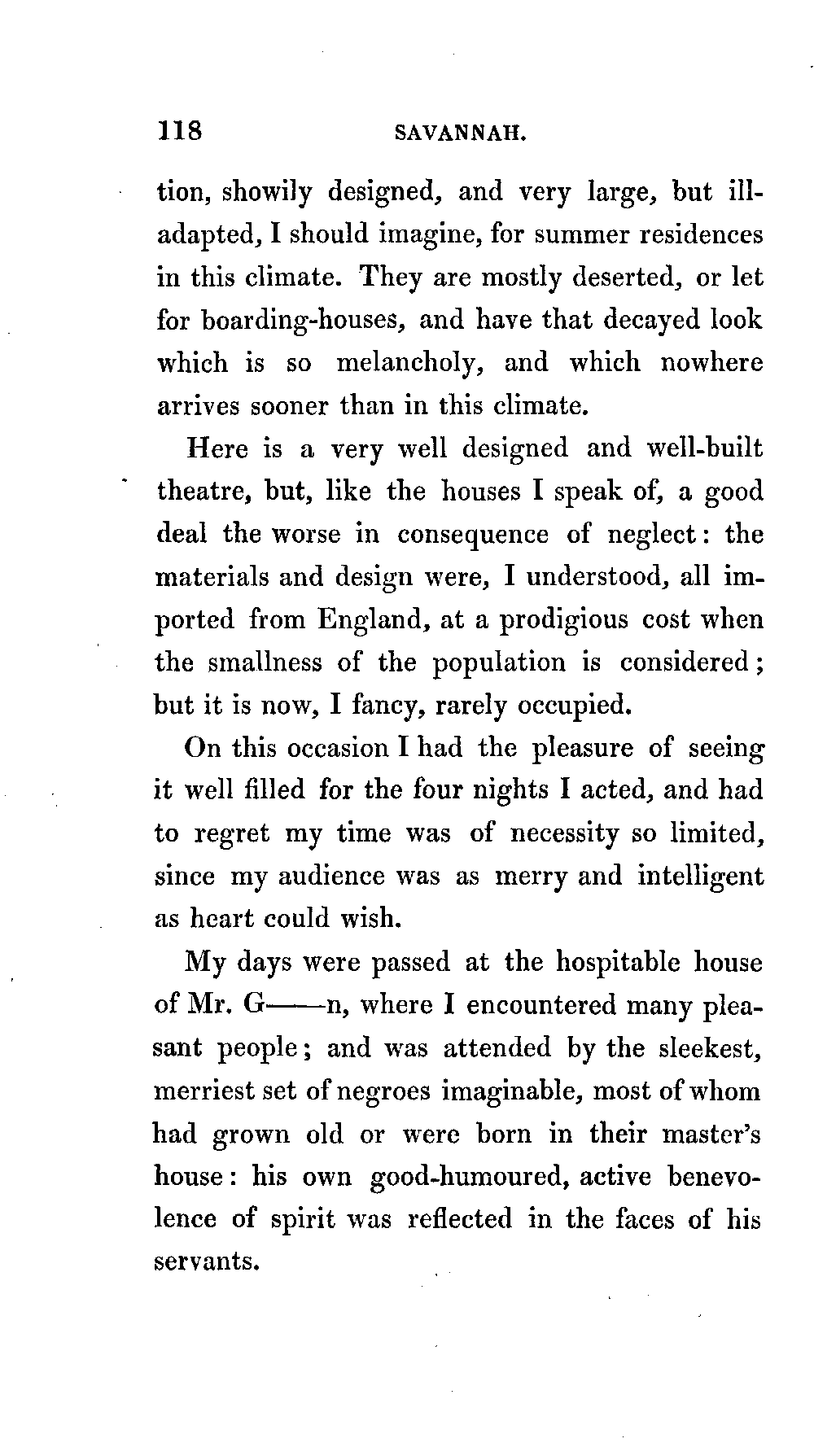 118 SAVANNAH.

tion, showily designed, and very large, but ill-adapted, I should imagine, for summer residences in this climate. They are mostly deserted, or let for boarding-houses, and have that decayed look which is so melancholy, and which nowhere arrives sooner than in this climate.

Here is a very well designed and well-built theatre, but, like the houses I speak of, a good deal the worse in consequence of neglect: the materials and design were, I understood, all imported from England, at a prodigious cost when the smallness of the population is considered; but it is now, I fancy, rarely occupied.

On this occasion I had the pleasure of seeing it well filled for the four nights I acted, and had to regret my time was of necessity so limited, since my audience was as merry and intelligent as heart could wish.

My days were passed at the hospitable house of Mr. G——n, where I encountered many pleasant people; and was attended by the sleekest, merriest set of negroes imaginable, most of whom had grown old or were born in their master's house: his own good-humoured, active benevolence of spirit was reflected in the faces of his servants.